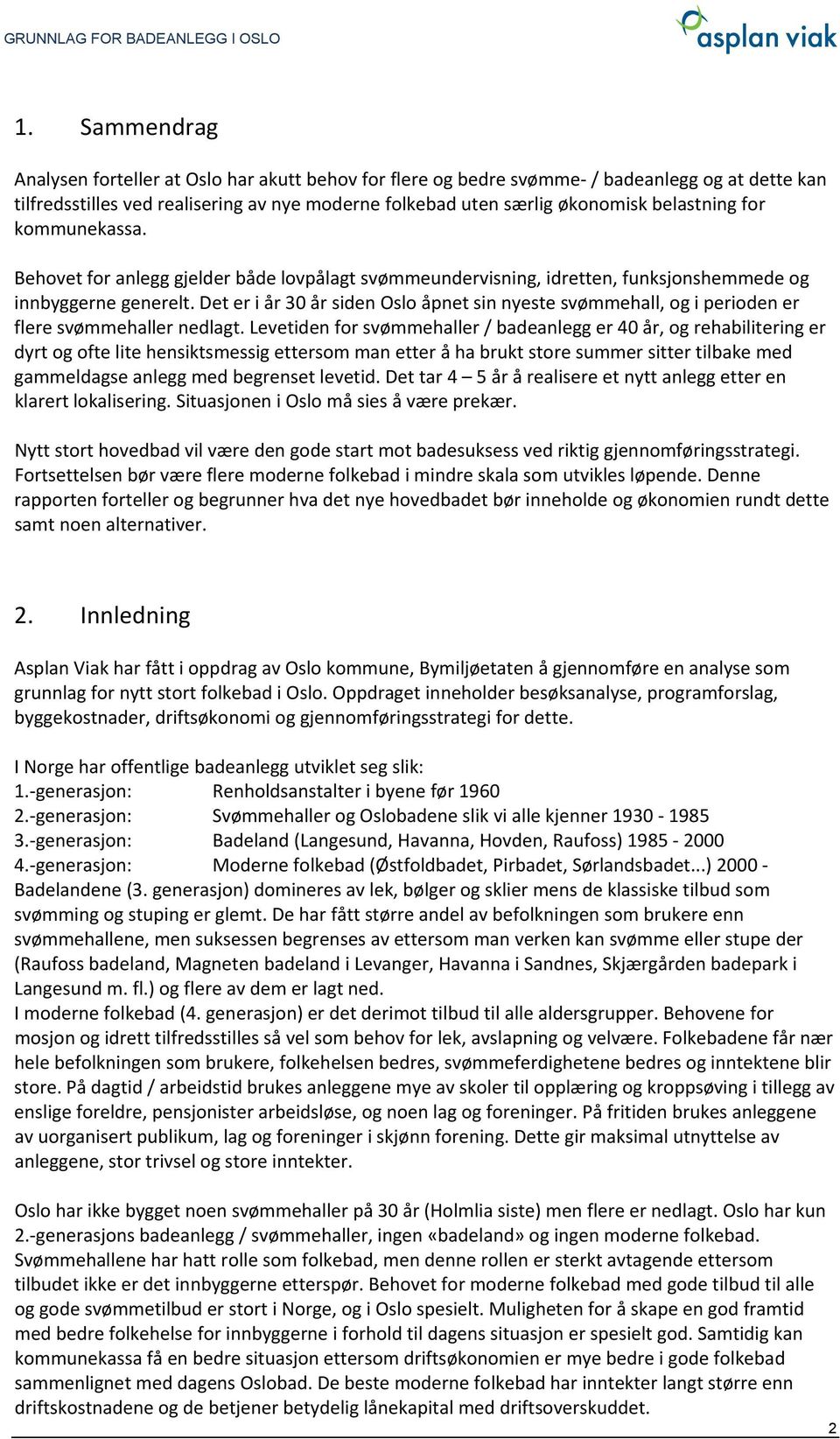 GRUNNLAG FOR BADEANLEGG I OSLO

asplan viak

1. Sammendrag

Analysen forteller at Oslo har akutt behov for flere og bedre svømme- / badeanlegg og at dette kan tilfredsstilles ved realisering av nye moderne folkebad uten særlig økonomisk belastning for kommunekassa.

Behovet for anlegg gjelder både lovpålagt svømmeundervisning, idretten, funksjonshemmede og innbyggerne generelt. Det er i år 30 år siden Oslo åpnet sin nyeste svømmehall, og i perioden er flere svømmehaller nedlagt. Levetiden for svømmehaller / badeanlegg er 40 år, og rehabilitering er dyrt og ofte lite hensiktsmessig ettersom man etter å ha brukt store summer sitter tilbake med gammeldagse anlegg med begrenset levetid. Det tar 4 – 5 år å realisere et nytt anlegg etter en klarert lokalisering. Situasjonen i Oslo må sies å være prekær.

Nytt stort hovedbad vil være den gode start mot badesuksess ved riktig gjennomføringsstrategi. Fortsettelsen bør være flere moderne folkebad i mindre skala som utvikles løpende. Denne rapporten forteller og begrunner hva det nye hovedbadet bør inneholde og økonomien rundt dette samt noen alternativer.

2. Innledning

Asplan Viak har fått i oppdrag av Oslo kommune, Bymiljøetaten å gjennomføre en analyse som grunnlag for nytt stort folkebad i Oslo. Oppdraget inneholder besøksanalyse, programforslag, byggekostnader, driftsøkonomi og gjennomføringsstrategi for dette.

I Norge har offentlige badeanlegg utviklet seg slik:
1.-generasjon: Renholdsanstalter i byene før 1960
2.-generasjon: Svømmehaller og Oslobadene slik vi alle kjenner 1930 - 1985
3.-generasjon: Badeland (Langesund, Havanna, Hovden, Raufoss) 1985 - 2000
4.-generasjon: Moderne folkebad (Østfoldbadet, Pirbadet, Sørlandsbadet...) 2000 -
Badelandene (3. generasjon) domineres av lek, bølger og sklier mens de klassiske tilbud som svømming og stuping er glemt. De har fått større andel av befolkningen som brukere enn svømmehallene, men suksessen begrenses av ettersom man verken kan svømme eller stupe der (Raufoss badeland, Magneten badeland i Levanger, Havanna i Sandnes, Skjærgården badepark i Langesund m. fl.) og flere av dem er lagt ned.
I moderne folkebad (4. generasjon) er det derimot tilbud til alle aldersgrupper. Behovene for mosjon og idrett tilfredsstilles så vel som behov for lek, avslapning og velvære. Folkebadene får nær hele befolkningen som brukere, folkehelsen bedres, svømmeferdighetene bedres og inntektene blir store. På dagtid / arbeidstid brukes anleggene mye av skoler til opplæring og kroppsøving i tillegg av enslige foreldre, pensjonister arbeidsløse, og noen lag og foreninger. På fritiden brukes anleggene av uorganisert publikum, lag og foreninger i skjønn forening. Dette gir maksimal utnyttelse av anleggene, stor trivsel og store inntekter.

Oslo har ikke bygget noen svømmehaller på 30 år (Holmlia siste) men flere er nedlagt. Oslo har kun 2.-generasjons badeanlegg / svømmehaller, ingen «badeland» og ingen moderne folkebad. Svømmehallene har hatt rolle som folkebad, men denne rollen er sterkt avtagende ettersom tilbudet ikke er det innbyggerne etterspør. Behovet for moderne folkebad med gode tilbud til alle og gode svømmetilbud er stort i Norge, og i Oslo spesielt. Muligheten for å skape en god framtid med bedre folkehelse for innbyggerne i forhold til dagens situasjon er spesielt god. Samtidig kan kommunekassa få en bedre situasjon ettersom driftsøkonomien er mye bedre i gode folkebad sammenlignet med dagens Oslobad. De beste moderne folkebad har inntekter langt større enn driftskostnadene og de betjener betydelig lånekapital med driftsoverskuddet.

2